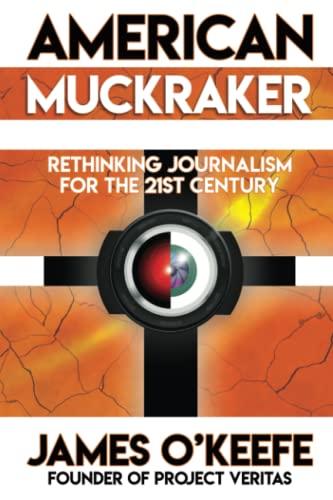 AMERICAN
MUCKRAKER

RETHINKING JOURNALISM FOR THE 21ST CENTURY

JAMES O'KEEFE
FOUNDER OF PROJECT VERITAS